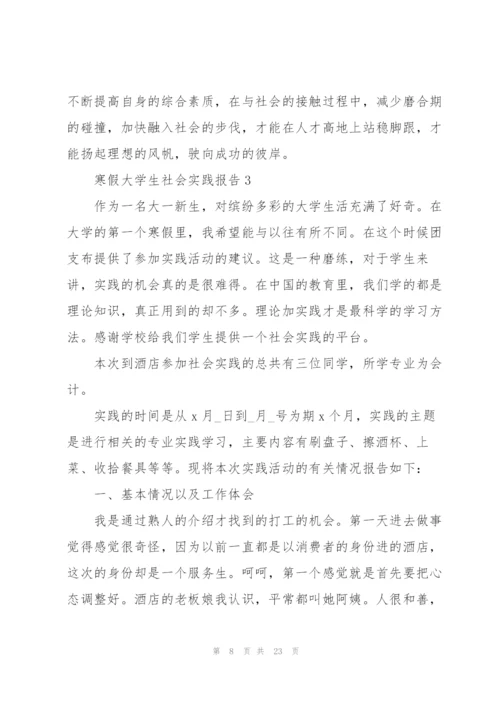 不断提高自身的综合素质，在与社会的接触过程中，减少磨合期的碰撞，加快融入社会的步伐，才能在人才高地上站稳脚跟，才能扬起理想的风帆，驶向成功的彼岸。

寒假大学生社会实践报告 3

作为一名大一新生，对缤纷多彩的大学生活充满了好奇。在大学的第一个寒假里，我希望能与以往有所不同。在这个时候团支布提供了参加实践活动的建议。这是一种磨练，对于学生来讲，实践的机会真的是很难得。在中国的教育里，我们学的都是理论知识，真正用到的却不多。理论加实践才是最科学的学习方法。感谢学校给我们学生提供一个社会实践的平台。

本次到酒店参加社会实践的总共有三位同学，所学专业为会计。

实践的时间是从 x 月_日到_月_号为期 x 个月，实践的主题是进行相关的专业实践学习，主要内容有刷盘子、擦酒杯、上菜、收拾餐具等等。现将本次实践活动的有关情况报告如下：

一、基本情况以及工作体会

我是通过熟人的介绍才找到的打工的机会。第一天进去做事觉得感觉很奇怪，因为以前一直都是以消费者的身份进的酒店，这次的身份却是一个服务生。呵呵，第一个感觉就是首先要把心态调整好。酒店的老板娘我认识，平常都叫她阿姨。人很和善，

第 8 页 共 23 页